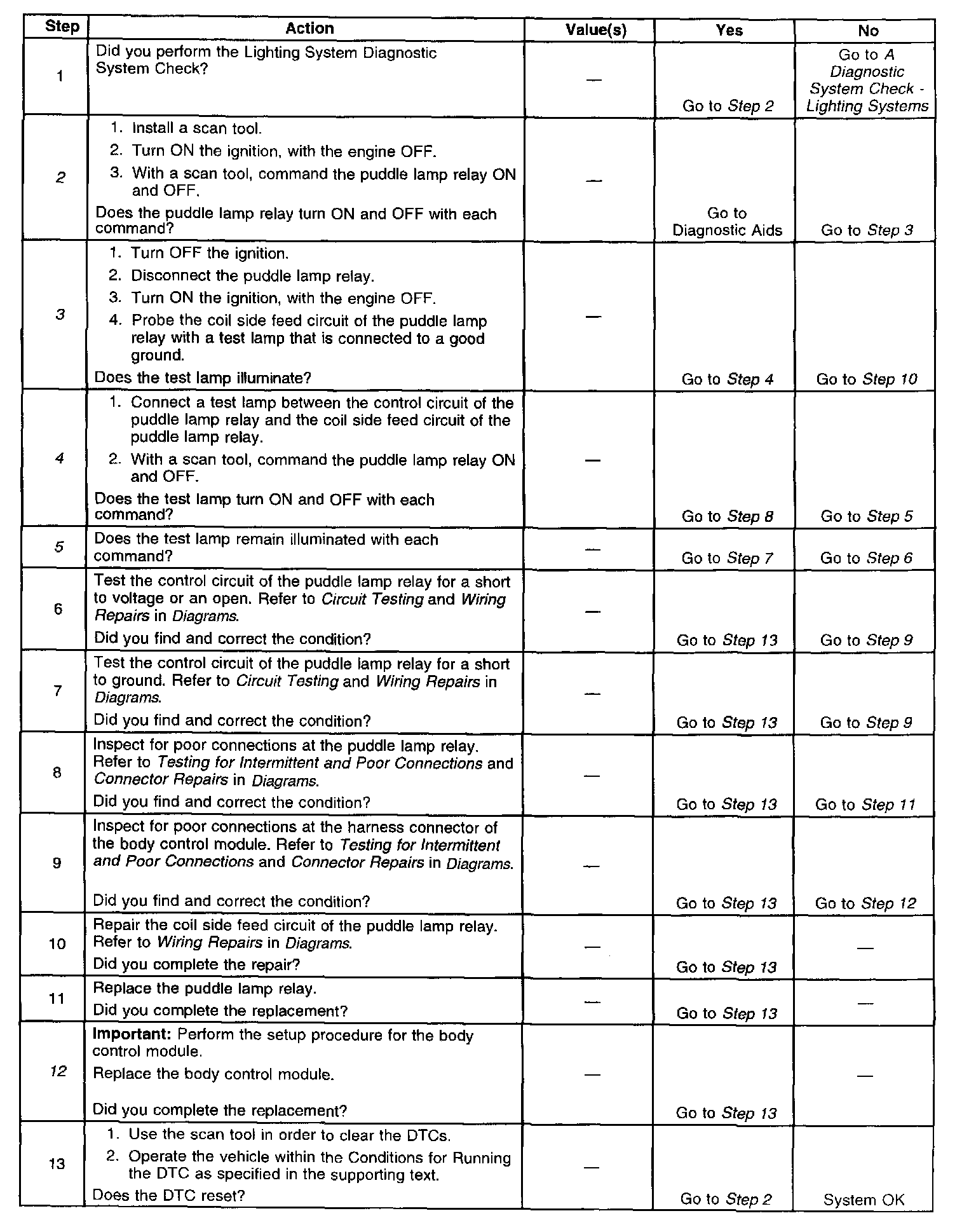 | Step | Action | Value(s) | Yes | No |
|---|---|---|---|---|
| 1 | Did you perform the Lighting System Diagnostic System Check? | — | Go to Step 2 | Go to A Diagnostic System Check - Lighting Systems |
| 2 | 1. Install a scan tool. 2. Turn ON the ignition, with the engine OFF. 3. With a scan tool, command the puddle lamp relay ON and OFF. Does the puddle lamp relay turn ON and OFF with each command? | — | Go to Diagnostic Aids | Go to Step 3 |
| 3 | 1. Turn OFF the ignition. 2. Disconnect the puddle lamp relay. 3. Turn ON the ignition, with the engine OFF. 4. Probe the coil side feed circuit of the puddle lamp relay with a test lamp that is connected to a good ground. Does the test lamp illuminate? | — | Go to Step 4 | Go to Step 10 |
| 4 | 1. Connect a test lamp between the control circuit of the puddle lamp relay and the coil side feed circuit of the puddle lamp relay. 2. With a scan tool, command the puddle lamp relay ON and OFF. Does the test lamp turn ON and OFF with each command? | — | Go to Step 8 | Go to Step 5 |
| 5 | Does the test lamp remain illuminated with each command? | — | Go to Step 7 | Go to Step 6 |
| 6 | Test the control circuit of the puddle lamp relay for a short to voltage or an open. Refer to Circuit Testing and Wiring Repairs in Diagrams. Did you find and correct the condition? | — | Go to Step 13 | Go to Step 9 |
| 7 | Test the control circuit of the puddle lamp relay for a short to ground. Refer to Circuit Testing and Wiring Repairs in Diagrams. Did you find and correct the condition? | — | Go to Step 13 | Go to Step 9 |
| 8 | Inspect for poor connections at the puddle lamp relay. Refer to Testing for Intermittent and Poor Connections and Connector Repairs in Diagrams. Did you find and correct the condition? | — | Go to Step 13 | Go to Step 11 |
| 9 | Inspect for poor connections at the harness connector of the body control module. Refer to Testing for Intermittent and Poor Connections and Connector Repairs in Diagrams. Did you find and correct the condition? | — | Go to Step 13 | Go to Step 12 |
| 10 | Repair the coil side feed circuit of the puddle lamp relay. Refer to Wiring Repairs in Diagrams. Did you complete the repair? | — | Go to Step 13 | — |
| 11 | Replace the puddle lamp relay. Did you complete the replacement? | — | Go to Step 13 | — |
| 12 | Important: Perform the setup procedure for the body control module. Replace the body control module. Did you complete the replacement? | — | Go to Step 13 | — |
| 13 | 1. Use the scan tool in order to clear the DTCs. 2. Operate the vehicle within the Conditions for Running the DTC as specified in the supporting text. Does the DTC reset? | — | Go to Step 2 | System OK |